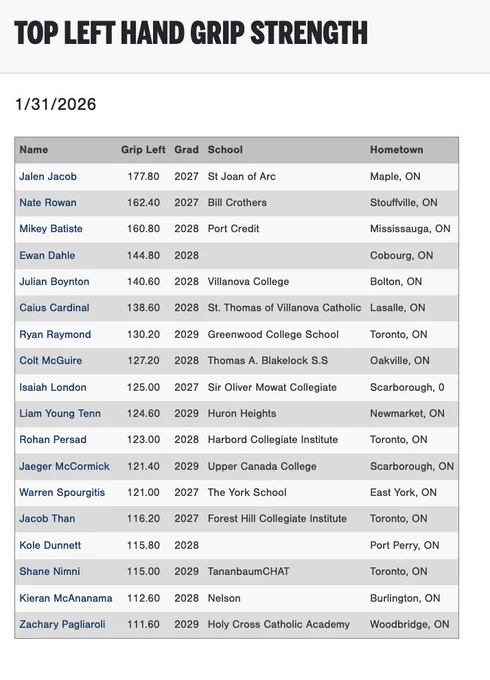 TOP LEFT HAND GRIP STRENGTH

1/31/2026

| Name | Grip Left | Grad | School | Hometown |
|---|---|---|---|---|
| Jalen Jacob | 177.80 | 2027 | St Joan of Arc | Maple, ON |
| Nate Rowan | 162.40 | 2027 | Bill Crothers | Stouffville, ON |
| Mikey Batiste | 160.80 | 2028 | Port Credit | Mississauga, ON |
| Ewan Dahle | 144.80 | 2028 | | Cobourg, ON |
| Julian Boynton | 140.60 | 2028 | Villanova College | Bolton, ON |
| Caius Cardinal | 138.60 | 2028 | St. Thomas of Villanova Catholic | Lasalle, ON |
| Ryan Raymond | 130.20 | 2029 | Greenwood College School | Toronto, ON |
| Colt McGuire | 127.20 | 2028 | Thomas A. Blakelock S.S | Oakville, ON |
| Isaiah London | 125.00 | 2027 | Sir Oliver Mowat Collegiate | Scarborough, 0 |
| Liam Young Tenn | 124.60 | 2029 | Huron Heights | Newmarket, ON |
| Rohan Persad | 123.00 | 2028 | Harbord Collegiate Institute | Toronto, ON |
| Jaeger McCormick | 121.40 | 2029 | Upper Canada College | Scarborough, ON |
| Warren Spourgitis | 121.00 | 2027 | The York School | East York, ON |
| Jacob Than | 116.20 | 2027 | Forest Hill Collegiate Institute | Toronto, ON |
| Kole Dunnett | 115.80 | 2028 | | Port Perry, ON |
| Shane Nimni | 115.00 | 2029 | TananbaumCHAT | Toronto, ON |
| Kieran McAnanama | 112.60 | 2028 | Nelson | Burlington, ON |
| Zachary Pagliaroli | 111.60 | 2029 | Holy Cross Catholic Academy | Woodbridge, ON |